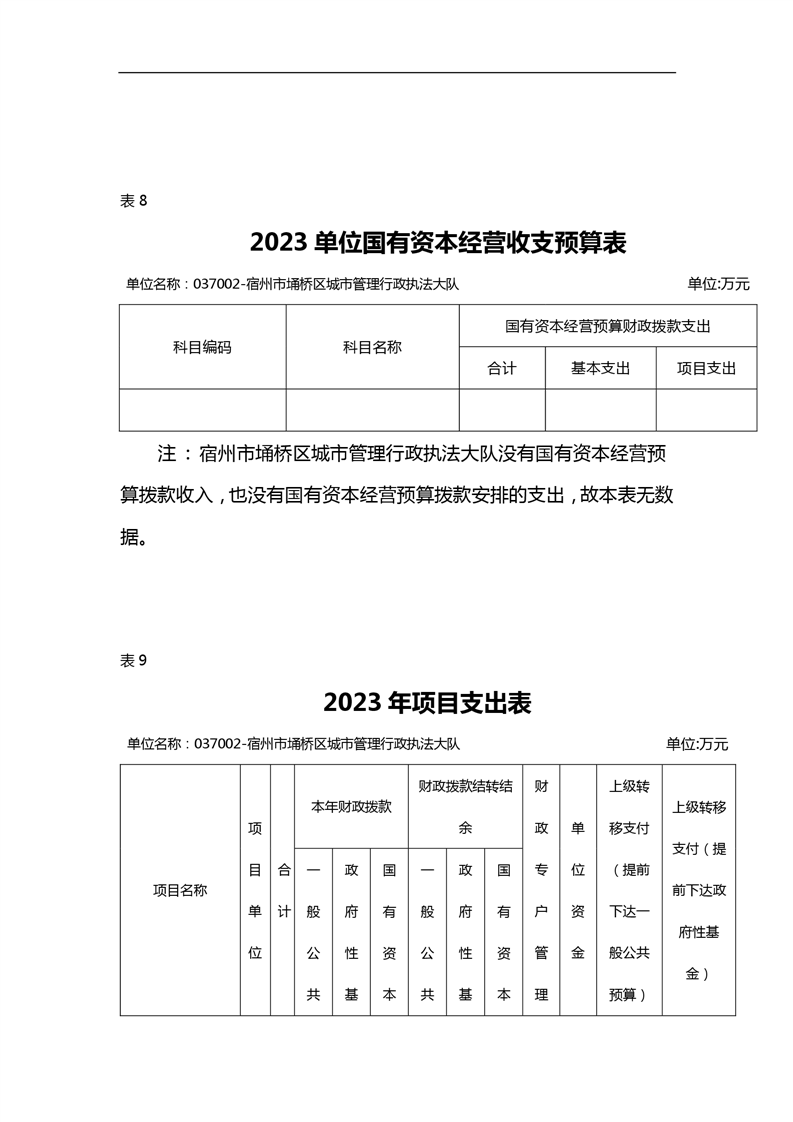 表 8

2023 单位国有资本经营收支预算表

单位名称：037002-宿州市埇桥区城市管理行政执法大队　　单位:万元

| 科目编码 | 科目名称 | 国有资本经营预算财政拨款支出 | | |
|---|---|---|---|---|
| | | 合计 | 基本支出 | 项目支出 |
| | | | | |

注：宿州市埇桥区城市管理行政执法大队没有国有资本经营预算拨款收入，也没有国有资本经营预算拨款安排的支出，故本表无数据。

表 9

2023 年项目支出表

单位名称：037002-宿州市埇桥区城市管理行政执法大队　　单位:万元

| 项目名称 | 项目单位 | 合计 | 本年财政拨款 | | | 财政拨款结转结余 | | | 财政专户管理 | 单位资金 | 上级转移支付（提前下达一般公共预算） | 上级转移支付（提前下达政府性基金） |
|---|---|---|---|---|---|---|---|---|---|---|---|---|
| | | | 一般公共 | 政府性基 | 国有资本 | 一般公共 | 政府性基 | 国有资本 | | | | |